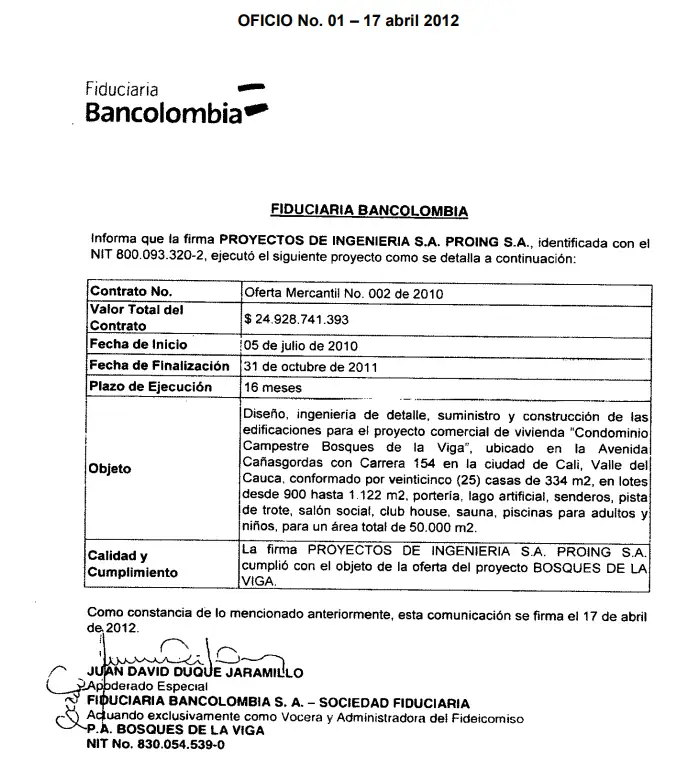 OFICIO No. 01 – 17 abril 2012

Fiduciaria
Bancolombia

FIDUCIARIA BANCOLOMBIA

Informa que la firma PROYECTOS DE INGENIERIA S.A. PROING S.A., identificada con el NIT 800.093.320-2, ejecutó el siguiente proyecto como se detalla a continuación:

| Contrato No. | Oferta Mercantil No. 002 de 2010 |
|---|---|
| Valor Total del Contrato | $ 24.928.741.393 |
| Fecha de Inicio | 05 de julio de 2010 |
| Fecha de Finalización | 31 de octubre de 2011 |
| Plazo de Ejecución | 16 meses |
| Objeto | Diseño, ingenieria de detalle, suministro y construcción de las edificaciones para el proyecto comercial de vivienda "Condominio Campestre Bosques de la Viga", ubicado en la Avenida Cañasgordas con Carrera 154 en la ciudad de Cali, Valle del Cauca, conformado por veinticinco (25) casas de 334 m2, en lotes desde 900 hasta 1.122 m2, portería, lago artificial, senderos, pista de trote, salón social, club house, sauna, piscinas para adultos y niños, para un área total de 50.000 m2. |
| Calidad y Cumplimiento | La firma PROYECTOS DE INGENIERIA S.A. PROING S.A. cumplió con el objeto de la oferta del proyecto BOSQUES DE LA VIGA. |

Como constancia de lo mencionado anteriormente, esta comunicación se firma el 17 de abril de 2012.

JUAN DAVID DUQUE JARAMILLO
Apoderado Especial
FIDUCIARIA BANCOLOMBIA S. A. – SOCIEDAD FIDUCIARIA
Actuando exclusivamente como Vocera y Administradora del Fideicomiso
P.A. BOSQUES DE LA VIGA
NIT No. 830.054.539-0